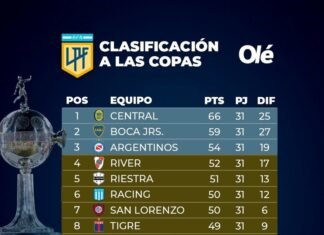 LPF

CLASIFICACIÓN A LAS COPAS

Olé

| POS | EQUIPO | PTS | PJ | DIF |
|---|---|---|---|---|
| 1 | CENTRAL | 66 | 31 | 25 |
| 2 | BOCA JRS. | 59 | 31 | 27 |
| 3 | ARGENTINOS | 54 | 31 | 19 |
| 4 | RIVER | 52 | 31 | 17 |
| 5 | RIESTRA | 51 | 31 | 13 |
| 6 | RACING | 50 | 31 | 12 |
| 7 | SAN LORENZO | 50 | 31 | 6 |
| 8 | TIGRE | 49 | 31 | 9 |